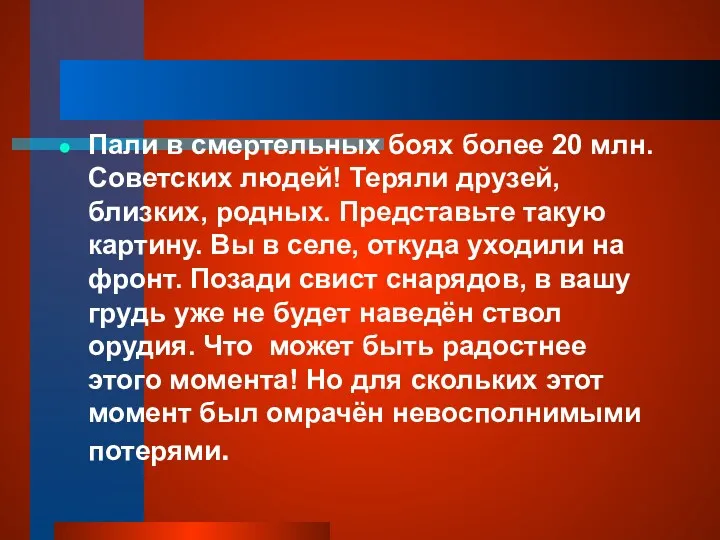 Пали в смертельных боях более 20 млн. Советских людей! Теряли друзей, близких, родных. Представьте такую картину. Вы в селе, откуда уходили на фронт. Позади свист снарядов, в вашу грудь уже не будет наведён ствол орудия. Что  может быть радостнее этого момента! Но для скольких этот момент был омрачён невосполнимыми потерями.